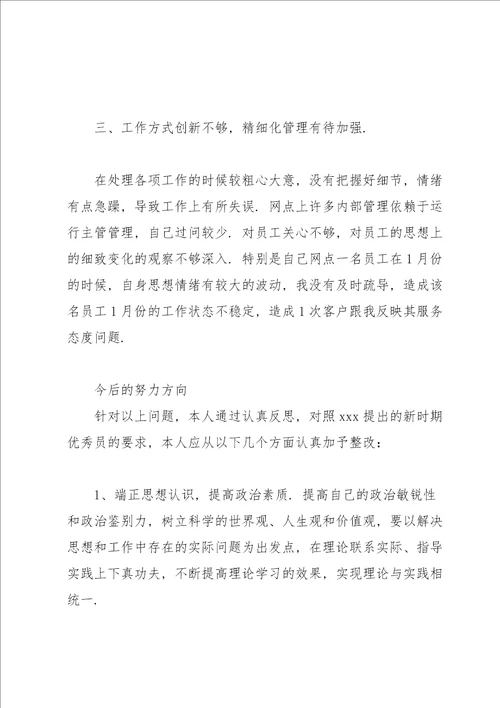 三、工作方式创新不够，精细化管理有待加强.

在处理各项工作的时候较粗心大意，没有把握好细节，情绪有点急躁，导致工作上有所失误. 网点上许多内部管理依赖于运行主管管理，自己过问较少. 对员工关心不够，对员工的思想上的细致变化的观察不够深入. 特别是自己网点一名员工在1月份的时候，自身思想情绪有较大的波动，我没有及时疏导，造成该名员工1月份的工作状态不稳定，造成1次客户跟我反映其服务态度问题.

今后的努力方向

针对以上问题，本人通过认真反思，对照xxx提出的新时期优秀员的要求，本人应从以下几个方面认真加予整改：

1、端正思想认识，提高政治素质. 提高自己的政治敏锐性和政治鉴别力，树立科学的世界观、人生观和价值观，要以解决思想和工作中存在的实际问题为出发点，在理论联系实际、指导实践上下真功夫，不断提高理论学习的效果，实现理论与实践相统一.